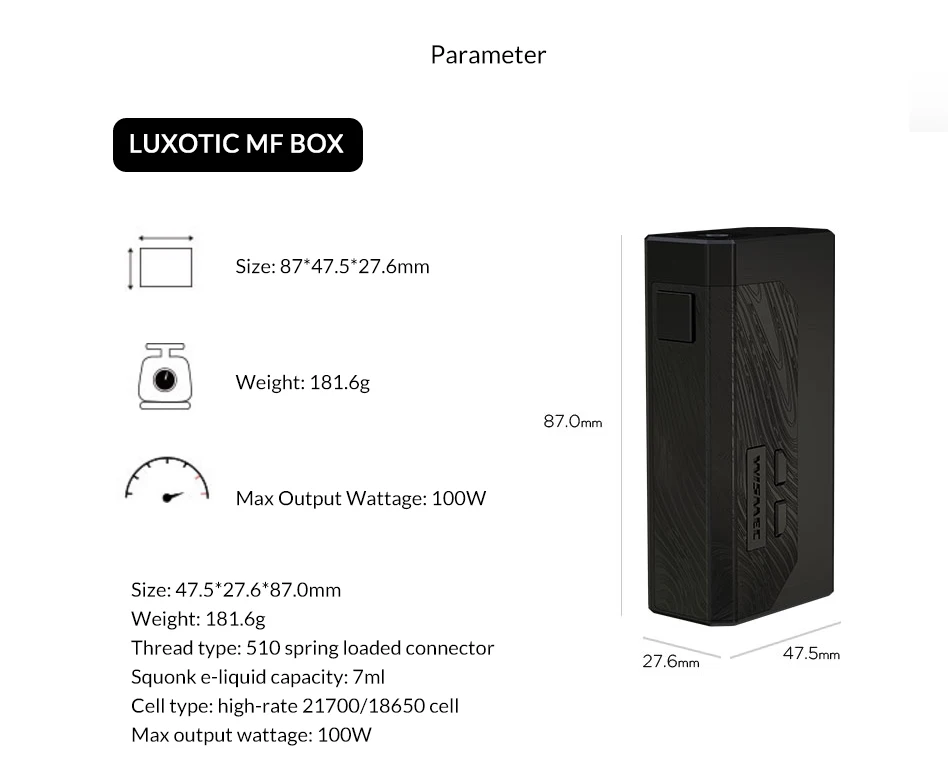 Parameter

LUXOTIC MF BOX

Size: 87*47.5*27.6mm

Weight: 181.6g

Max Output Wattage: 100W

Size: 47.5*27.6*87.0mm
Weight: 181.6g
Thread type: 510 spring loaded connector
Squonk e-liquid capacity: 7ml
Cell type: high-rate 21700/18650 cell
Max output wattage: 100W

87.0mm

WISMEC

27.6mm

47.5mm